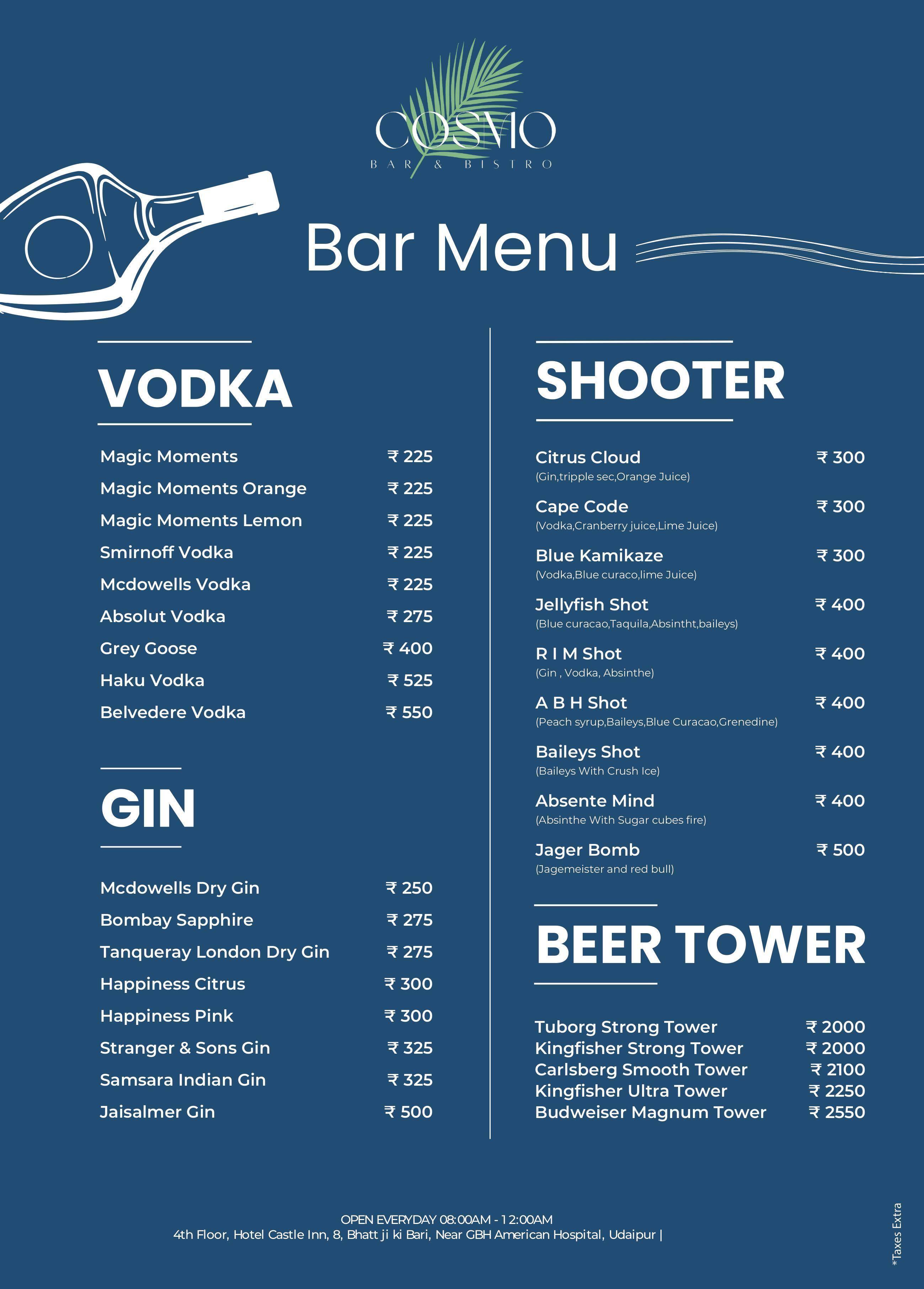 COSMO
BAR & BISTRO

Bar Menu

VODKA

Magic Moments ₹ 225
Magic Moments Orange ₹ 225
Magic Moments Lemon ₹ 225
Smirnoff Vodka ₹ 225
Mcdowells Vodka ₹ 225
Absolut Vodka ₹ 275
Grey Goose ₹ 400
Haku Vodka ₹ 525
Belvedere Vodka ₹ 550

GIN

Mcdowells Dry Gin ₹ 250
Bombay Sapphire ₹ 275
Tanqueray London Dry Gin ₹ 275
Happiness Citrus ₹ 300
Happiness Pink ₹ 300
Stranger & Sons Gin ₹ 325
Samsara Indian Gin ₹ 325
Jaisalmer Gin ₹ 500

SHOOTER

Citrus Cloud ₹ 300
(Gin,tripple sec,Orange Juice)
Cape Code ₹ 300
(Vodka,Cranberry juice,Lime Juice)
Blue Kamikaze ₹ 300
(Vodka,Blue curaco,lime Juice)
Jellyfish Shot ₹ 400
(Blue curacao,Taquila,Absintht,baileys)
R I M Shot ₹ 400
(Gin , Vodka, Absinthe)
A B H Shot ₹ 400
(Peach syrup,Baileys,Blue Curacao,Grenedine)
Baileys Shot ₹ 400
(Baileys With Crush Ice)
Absente Mind ₹ 400
(Absinthe With Sugar cubes fire)
Jager Bomb ₹ 500
(Jagemeister and red bull)

BEER TOWER

Tuborg Strong Tower ₹ 2000
Kingfisher Strong Tower ₹ 2000
Carlsberg Smooth Tower ₹ 2100
Kingfisher Ultra Tower ₹ 2250
Budweiser Magnum Tower ₹ 2550

OPEN EVERYDAY 08:00AM - 12:00AM
4th Floor, Hotel Castle Inn, 8, Bhatt ji ki Bari, Near GBH American Hospital, Udaipur |

*Taxes Extra